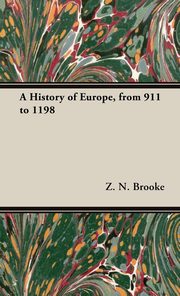 A History of Europe, from 911 to 1198

Z. N. Brooke